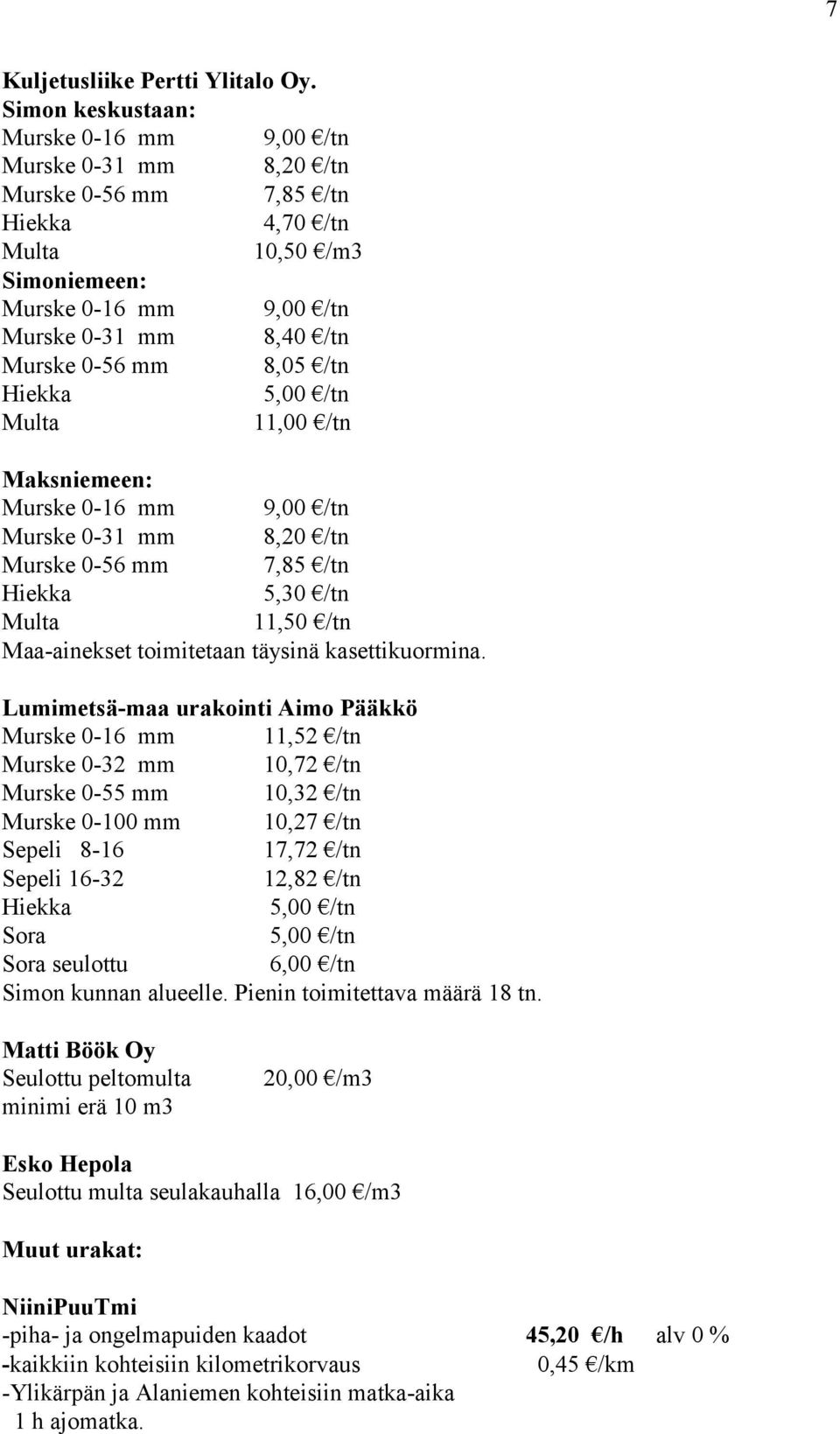 7

Kuljetusliike Pertti Ylitalo Oy.
Simon keskustaan:
Murske 0-16 mm 9,00 €/tn
Murske 0-31 mm 8,20 €/tn
Murske 0-56 mm 7,85 €/tn
Hiekka 4,70 €/tn
Multa 10,50 €/m3
Simoniemeen:
Murske 0-16 mm 9,00 €/tn
Murske 0-31 mm 8,40 €/tn
Murske 0-56 mm 8,05 €/tn
Hiekka 5,00 €/tn
Multa 11,00 €/tn

Maksniemeen:
Murske 0-16 mm 9,00 €/tn
Murske 0-31 mm 8,20 €/tn
Murske 0-56 mm 7,85 €/tn
Hiekka 5,30 €/tn
Multa 11,50 €/tn
Maa-ainekset toimitetaan täysinä kasettikuormina.

Lumimetsä-maa urakointi Aimo Pääkkö
Murske 0-16 mm 11,52 €/tn
Murske 0-32 mm 10,72 €/tn
Murske 0-55 mm 10,32 €/tn
Murske 0-100 mm 10,27 €/tn
Sepeli 8-16 17,72 €/tn
Sepeli 16-32 12,82 €/tn
Hiekka 5,00 €/tn
Sora 5,00 €/tn
Sora seulottu 6,00 €/tn
Simon kunnan alueelle. Pienin toimitettava määrä 18 tn.

Matti Böök Oy
Seulottu peltomulta 20,00 €/m3
minimi erä 10 m3

Esko Hepola
Seulottu multa seulakauhalla 16,00 €/m3

Muut urakat:

NiiniPuuTmi
-piha- ja ongelmapuiden kaadot 45,20 €/h alv 0 %
-kaikkiin kohteisiin kilometrikorvaus 0,45 €/km
-Ylikärpän ja Alaniemen kohteisiin matka-aika 1 h ajomatka.